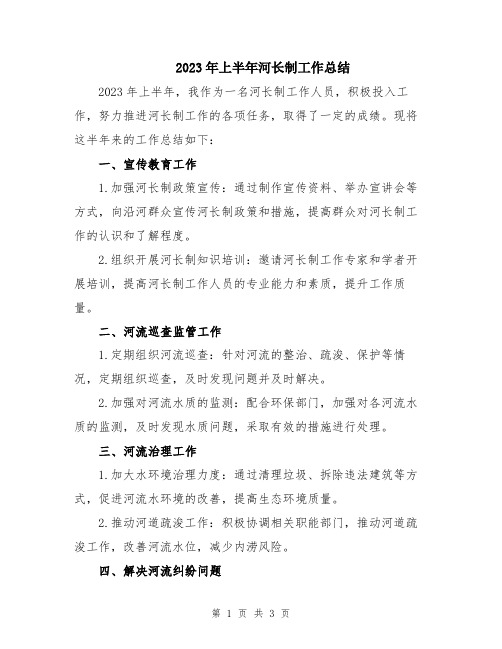 2023年上半年河长制工作总结

2023年上半年，我作为一名河长制工作人员，积极投入工作，努力推进河长制工作的各项任务，取得了一定的成绩。现将这半年来的工作总结如下：

一、宣传教育工作

1.加强河长制政策宣传：通过制作宣传资料、举办宣讲会等方式，向沿河群众宣传河长制政策和措施，提高群众对河长制工作的认识和了解程度。

2.组织开展河长制知识培训：邀请河长制工作专家和学者开展培训，提高河长制工作人员的专业能力和素质，提升工作质量。

二、河流巡查监管工作

1.定期组织河流巡查：针对河流的整治、疏浚、保护等情况，定期组织巡查，及时发现问题并及时解决。

2.加强对河流水质的监测：配合环保部门，加强对各河流水质的监测，及时发现水质问题，采取有效的措施进行处理。

三、河流治理工作

1.加大水环境治理力度：通过清理垃圾、拆除违法建筑等方式，促进河流水环境的改善，提高生态环境质量。

2.推动河道疏浚工作：积极协调相关职能部门，推动河道疏浚工作，改善河流水位，减少内涝风险。

四、解决河流纠纷问题

第 1 页 共 3 页